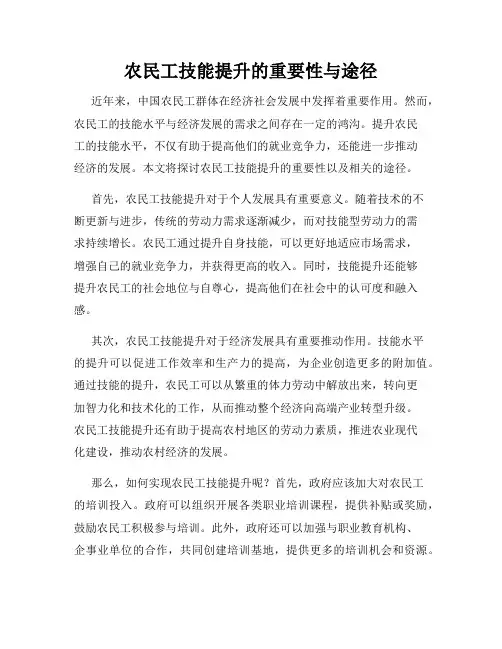 农民工技能提升的重要性与途径

近年来，中国农民工群体在经济社会发展中发挥着重要作用。然而，农民工的技能水平与经济发展的需求之间存在一定的鸿沟。提升农民工的技能水平，不仅有助于提高他们的就业竞争力，还能进一步推动经济的发展。本文将探讨农民工技能提升的重要性以及相关的途径。

首先，农民工技能提升对于个人发展具有重要意义。随着技术的不断更新与进步，传统的劳动力需求逐渐减少，而对技能型劳动力的需求持续增长。农民工通过提升自身技能，可以更好地适应市场需求，增强自己的就业竞争力，并获得更高的收入。同时，技能提升还能够提升农民工的社会地位与自尊心，提高他们在社会中的认可度和融入感。

其次，农民工技能提升对于经济发展具有重要推动作用。技能水平的提升可以促进工作效率和生产力的提高，为企业创造更多的附加值。通过技能的提升，农民工可以从繁重的体力劳动中解放出来，转向更加智力化和技术化的工作，从而推动整个经济向高端产业转型升级。农民工技能提升还有助于提高农村地区的劳动力素质，推进农业现代化建设，推动农村经济的发展。

那么，如何实现农民工技能提升呢？首先，政府应该加大对农民工的培训投入。政府可以组织开展各类职业培训课程，提供补贴或奖励，鼓励农民工积极参与培训。此外，政府还可以加强与职业教育机构、企事业单位的合作，共同创建培训基地，提供更多的培训机会和资源。